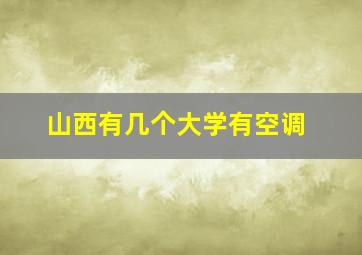 山西有几个大学有空调